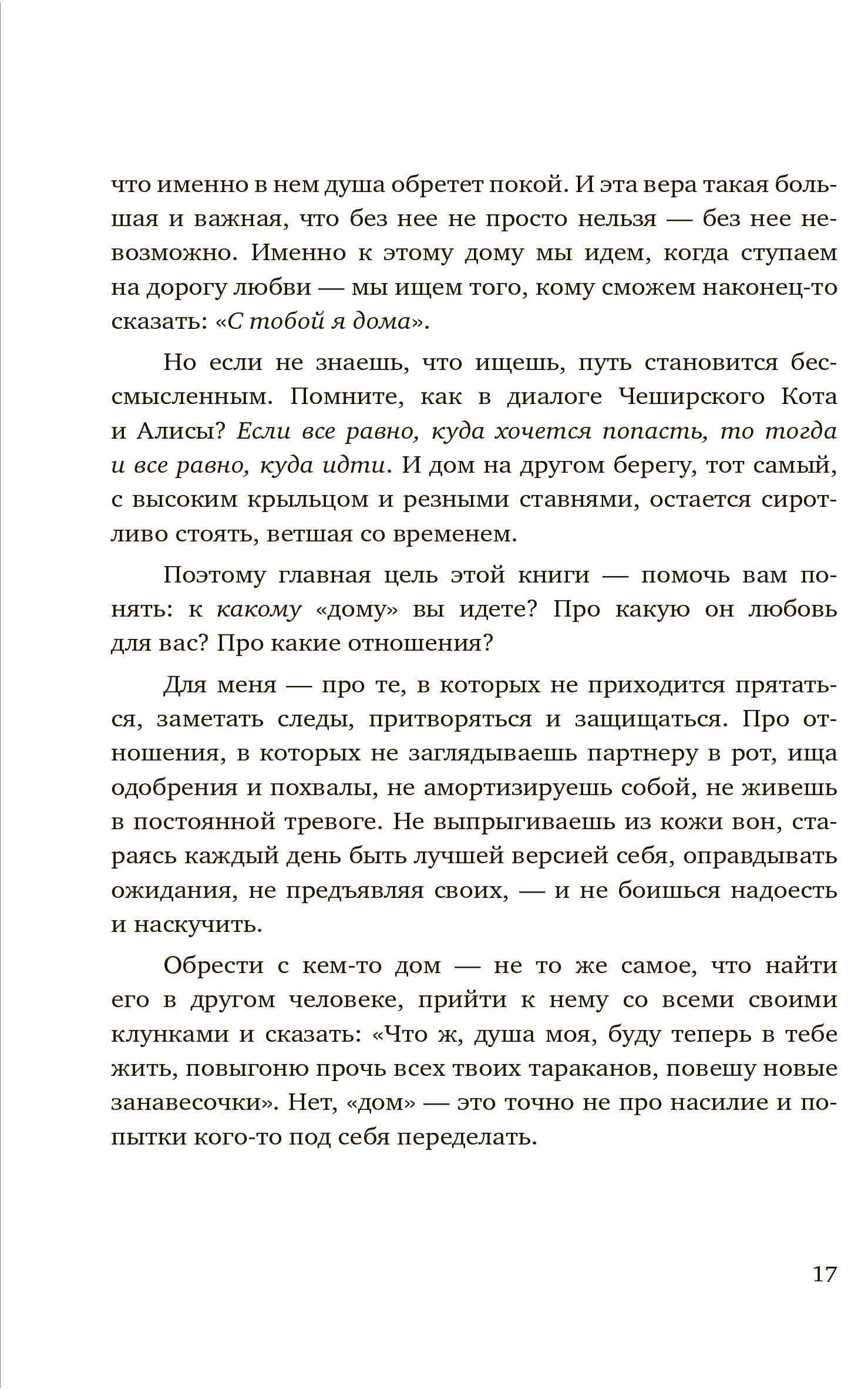 что именно в нем душа обретет покой. И эта вера такая большая и важная, что без нее не просто нельзя — без нее невозможно. Именно к этому дому мы идем, когда ступаем на дорогу любви — мы ищем того, кому сможем наконец-то сказать: «С тобой я дома».

Но если не знаешь, что ищешь, путь становится бессмысленным. Помните, как в диалоге Чеширского Кота и Алисы? Если все равно, куда хочется попасть, то тогда и все равно, куда идти. И дом на другом берегу, тот самый, с высоким крыльцом и резными ставнями, остается сиротливо стоять, ветшая со временем.

Поэтому главная цель этой книги — помочь вам понять: к какому «дому» вы идете? Про какую он любовь для вас? Про какие отношения?

Для меня — про те, в которых не приходится прятаться, заметать следы, притворяться и защищаться. Про отношения, в которых не заглядываешь партнеру в рот, ища одобрения и похвалы, не амортизируешь собой, не живешь в постоянной тревоге. Не выпрыгиваешь из кожи вон, стараясь каждый день быть лучшей версией себя, оправдывать ожидания, не предъявляя своих, — и не боишься надоесть и наскучить.

Обрести с кем-то дом — не то же самое, что найти его в другом человеке, прийти к нему со всеми своими клунками и сказать: «Что ж, душа моя, буду теперь в тебе жить, повыгоню прочь всех твоих тараканов, повешу новые занавесочки». Нет, «дом» — это точно не про насилие и попытки кого-то под себя переделать.

17